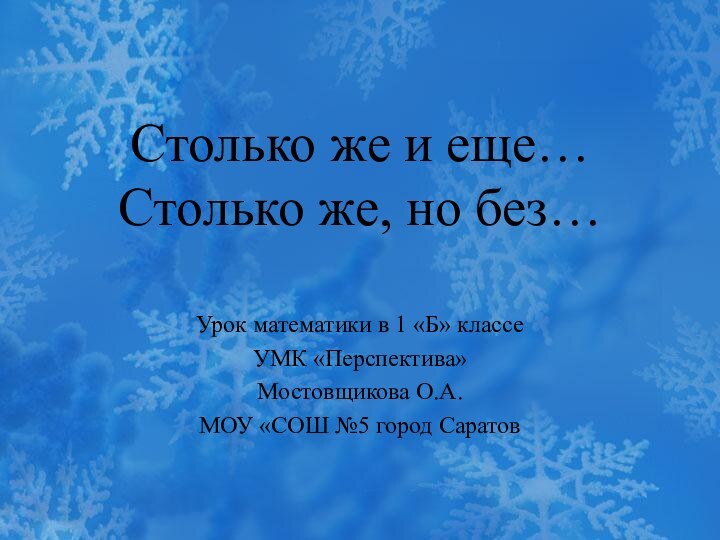 Столько же и еще…
Столько же, но без…

Урок математики в 1 «Б» классе
УМК «Перспектива»
Мостовщикова О.А.
МОУ «СОШ №5 город Саратов